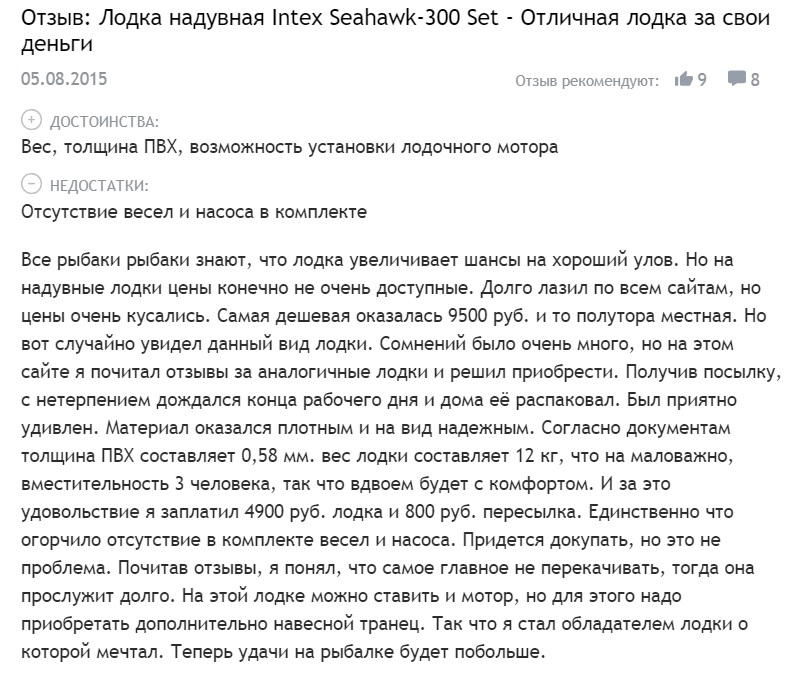 Отзыв: Лодка надувная Intex Seahawk-300 Set - Отличная лодка за свои деньги

05.08.2015

Отзыв рекомендуют: 9 8

ДОСТОИНСТВА:
Вес, толщина ПВХ, возможность установки лодочного мотора

НЕДОСТАТКИ:
Отсутствие весел и насоса в комплекте

Все рыбаки рыбаки знают, что лодка увеличивает шансы на хороший улов. Но на надувные лодки цены конечно не очень доступные. Долго лазил по всем сайтам, но цены очень кусались. Самая дешевая оказалась 9500 руб. и то полутора местная. Но вот случайно увидел данный вид лодки. Сомнений было очень много, но на этом сайте я почитал отзывы за аналогичные лодки и решил приобрести. Получив посылку, с нетерпением дождался конца рабочего дня и дома её распаковал. Был приятно удивлен. Материал оказался плотным и на вид надежным. Согласно документам толщина ПВХ составляет 0,58 мм. вес лодки составляет 12 кг, что на маловажно, вместительность 3 человека, так что вдвоем будет с комфортом. И за это удовольствие я заплатил 4900 руб. лодка и 800 руб. пересылка. Единственно что огорчило отсутствие в комплекте весел и насоса. Придется докупать, но это не проблема. Почитав отзывы, я понял, что самое главное не перекачивать, тогда она прослужит долго. На этой лодке можно ставить и мотор, но для этого надо приобретать дополнительно навесной транец. Так что я стал обладателем лодки о которой мечтал. Теперь удачи на рыбалке будет побольше.